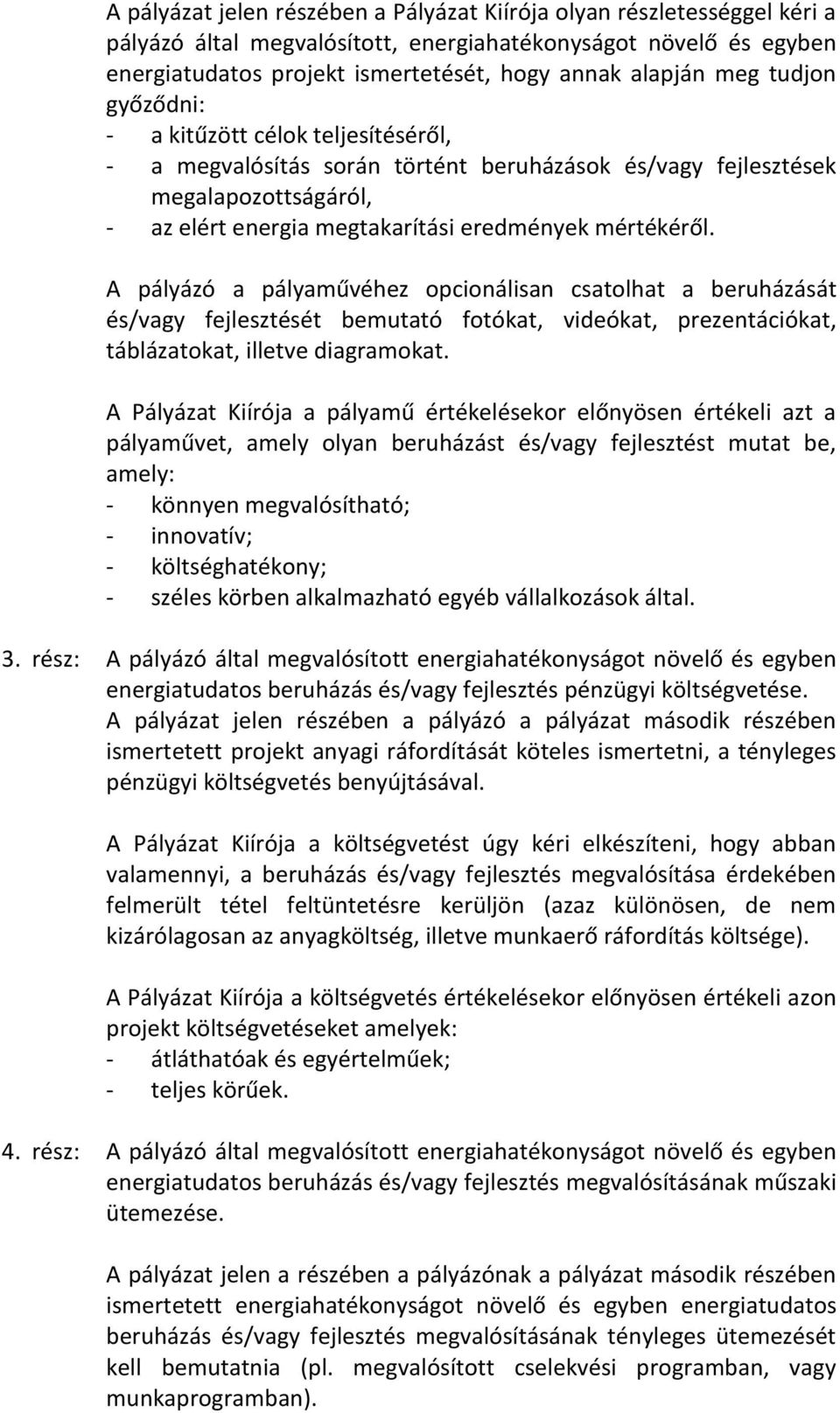 A pályázat jelen részében a Pályázat Kiírója olyan részletességgel kéri a pályázó által megvalósított, energiahatékonyságot növelő és egyben energiatudatos projekt ismertetését, hogy annak alapján meg tudjon győződni:
- a kitűzött célok teljesítéséről,
- a megvalósítás során történt beruházások és/vagy fejlesztések megalapozottságáról,
- az elért energia megtakarítási eredmények mértékéről.

A pályázó a pályaművéhez opcionálisan csatolhat a beruházását és/vagy fejlesztését bemutató fotókat, videókat, prezentációkat, táblázatokat, illetve diagramokat.

A Pályázat Kiírója a pályamű értékelésekor előnyösen értékeli azt a pályaművet, amely olyan beruházást és/vagy fejlesztést mutat be, amely:
- könnyen megvalósítható;
- innovatív;
- költséghatékony;
- széles körben alkalmazható egyéb vállalkozások által.

3. rész: A pályázó által megvalósított energiahatékonyságot növelő és egyben energiatudatos beruházás és/vagy fejlesztés pénzügyi költségvetése.
A pályázat jelen részében a pályázó a pályázat második részében ismertetett projekt anyagi ráfordítását köteles ismertetni, a tényleges pénzügyi költségvetés benyújtásával.

A Pályázat Kiírója a költségvetést úgy kéri elkészíteni, hogy abban valamennyi, a beruházás és/vagy fejlesztés megvalósítása érdekében felmerült tétel feltüntetésre kerüljön (azaz különösen, de nem kizárólagosan az anyagköltség, illetve munkaerő ráfordítás költsége).

A Pályázat Kiírója a költségvetés értékelésekor előnyösen értékeli azon projekt költségvetéseket amelyek:
- átláthatóak és egyértelműek;
- teljes körűek.

4. rész: A pályázó által megvalósított energiahatékonyságot növelő és egyben energiatudatos beruházás és/vagy fejlesztés megvalósításának műszaki ütemezése.

A pályázat jelen a részében a pályázónak a pályázat második részében ismertetett energiahatékonyságot növelő és egyben energiatudatos beruházás és/vagy fejlesztés megvalósításának tényleges ütemezését kell bemutatnia (pl. megvalósított cselekvési programban, vagy munkaprogramban).